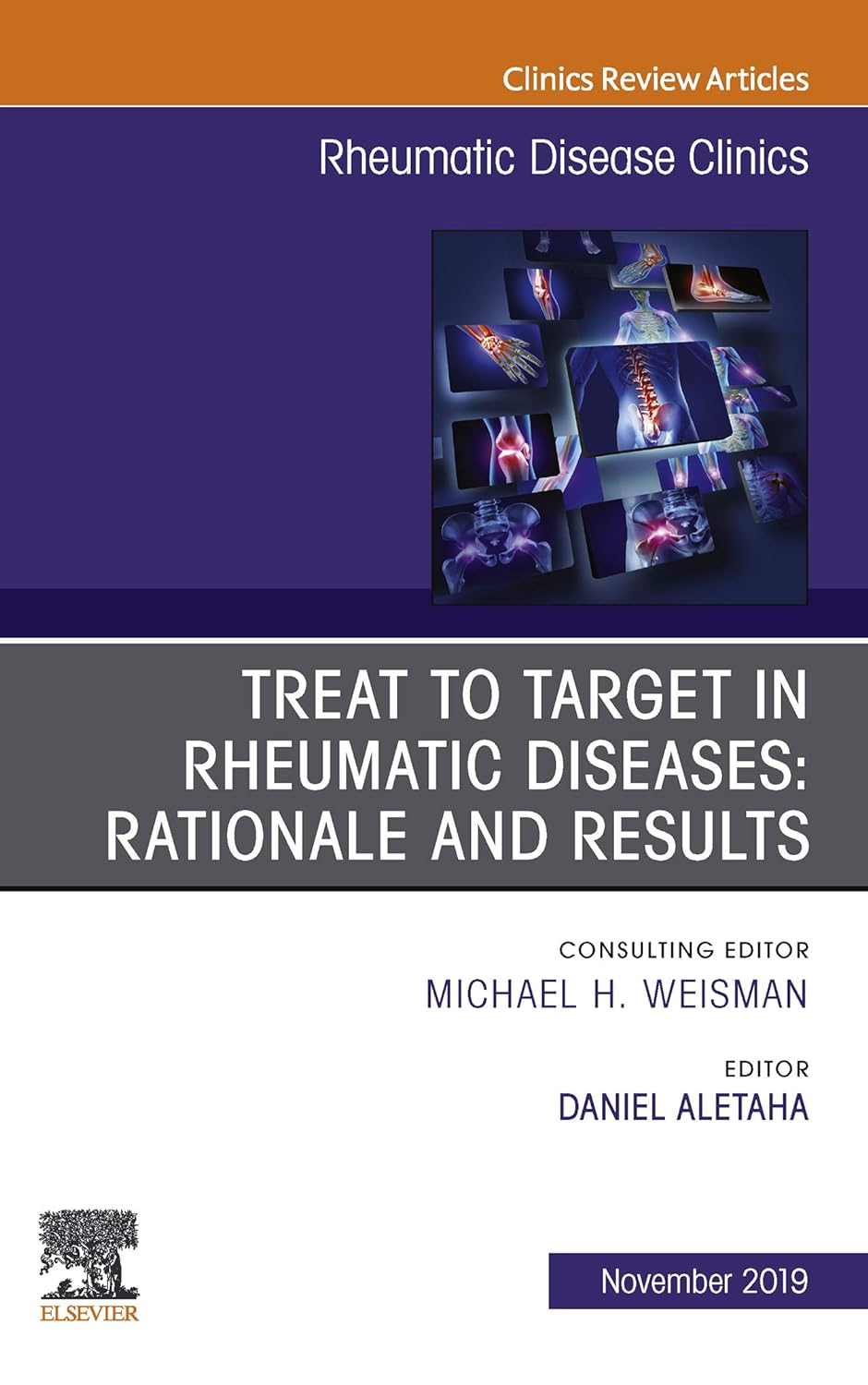 Clinics Review Articles

Rheumatic Disease Clinics

TREAT TO TARGET IN RHEUMATIC DISEASES: RATIONALE AND RESULTS

CONSULTING EDITOR
MICHAEL H. WEISMAN

EDITOR
DANIEL ALETAHA

ELSEVIER

November 2019